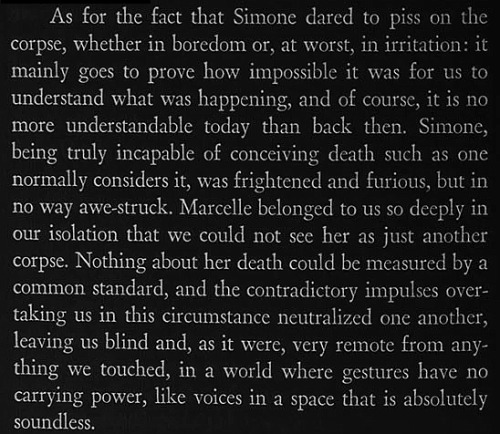 As for the fact that Simone dared to piss on the corpse, whether in boredom or, at worst, in irritation: it mainly goes to prove how impossible it was for us to understand what was happening, and of course, it is no more understandable today than back then. Simone, being truly incapable of conceiving death such as one normally considers it, was frightened and furious, but in no way awe-struck. Marcelle belonged to us so deeply in our isolation that we could not see her as just another corpse. Nothing about her death could be measured by a common standard, and the contradictory impulses overtaking us in this circumstance neutralized one another, leaving us blind and, as it were, very remote from anything we touched, in a world where gestures have no carrying power, like voices in a space that is absolutely soundless.